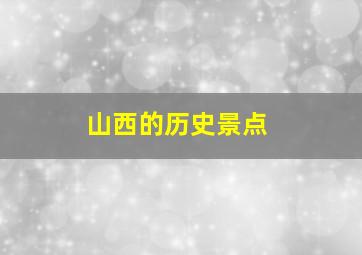 山西的历史景点